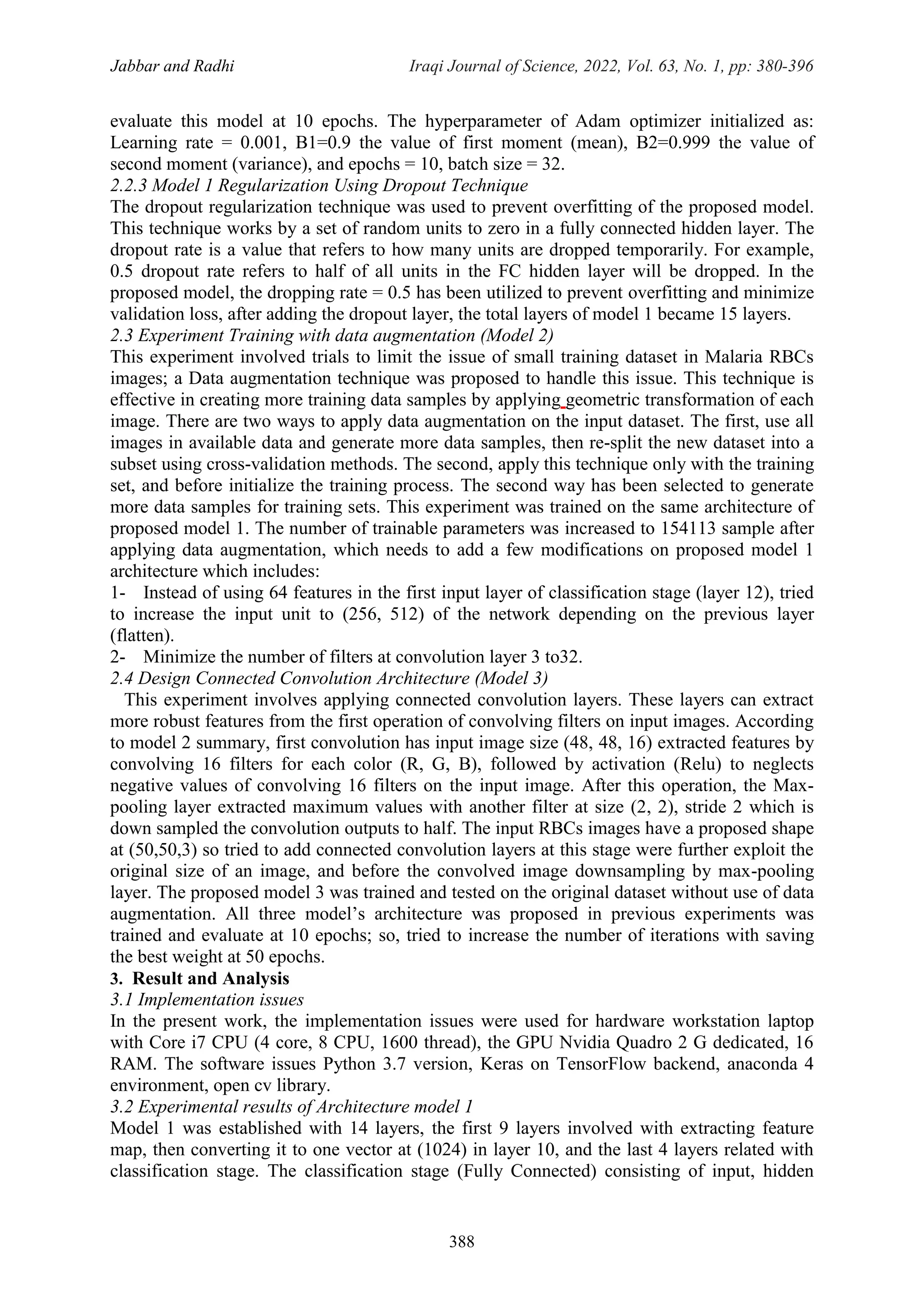 Jabbar and Radhi

Iraqi Journal of Science, 2022, Vol. 63, No. 1, pp: 380-396

evaluate this model at 10 epochs. The hyperparameter of Adam optimizer initialized as: Learning rate = 0.001, B1=0.9 the value of first moment (mean), B2=0.999 the value of second moment (variance), and epochs = 10, batch size = 32.

2.2.3 Model 1 Regularization Using Dropout Technique

The dropout regularization technique was used to prevent overfitting of the proposed model. This technique works by a set of random units to zero in a fully connected hidden layer. The dropout rate is a value that refers to how many units are dropped temporarily. For example, 0.5 dropout rate refers to half of all units in the FC hidden layer will be dropped. In the proposed model, the dropping rate = 0.5 has been utilized to prevent overfitting and minimize validation loss, after adding the dropout layer, the total layers of model 1 became 15 layers.

2.3 Experiment Training with data augmentation (Model 2)

This experiment involved trials to limit the issue of small training dataset in Malaria RBCs images; a Data augmentation technique was proposed to handle this issue. This technique is effective in creating more training data samples by applying geometric transformation of each image. There are two ways to apply data augmentation on the input dataset. The first, use all images in available data and generate more data samples, then re-split the new dataset into a subset using cross-validation methods. The second, apply this technique only with the training set, and before initialize the training process. The second way has been selected to generate more data samples for training sets. This experiment was trained on the same architecture of proposed model 1. The number of trainable parameters was increased to 154113 sample after applying data augmentation, which needs to add a few modifications on proposed model 1 architecture which includes:

1- Instead of using 64 features in the first input layer of classification stage (layer 12), tried to increase the input unit to (256, 512) of the network depending on the previous layer (flatten).

2- Minimize the number of filters at convolution layer 3 to32.

2.4 Design Connected Convolution Architecture (Model 3)

This experiment involves applying connected convolution layers. These layers can extract more robust features from the first operation of convolving filters on input images. According to model 2 summary, first convolution has input image size (48, 48, 16) extracted features by convolving 16 filters for each color (R, G, B), followed by activation (Relu) to neglects negative values of convolving 16 filters on the input image. After this operation, the Max-pooling layer extracted maximum values with another filter at size (2, 2), stride 2 which is down sampled the convolution outputs to half. The input RBCs images have a proposed shape at (50,50,3) so tried to add connected convolution layers at this stage were further exploit the original size of an image, and before the convolved image downsampling by max-pooling layer. The proposed model 3 was trained and tested on the original dataset without use of data augmentation. All three model's architecture was proposed in previous experiments was trained and evaluate at 10 epochs; so, tried to increase the number of iterations with saving the best weight at 50 epochs.

3. Result and Analysis

3.1 Implementation issues

In the present work, the implementation issues were used for hardware workstation laptop with Core i7 CPU (4 core, 8 CPU, 1600 thread), the GPU Nvidia Quadro 2 G dedicated, 16 RAM. The software issues Python 3.7 version, Keras on TensorFlow backend, anaconda 4 environment, open cv library.

3.2 Experimental results of Architecture model 1

Model 1 was established with 14 layers, the first 9 layers involved with extracting feature map, then converting it to one vector at (1024) in layer 10, and the last 4 layers related with classification stage. The classification stage (Fully Connected) consisting of input, hidden

388